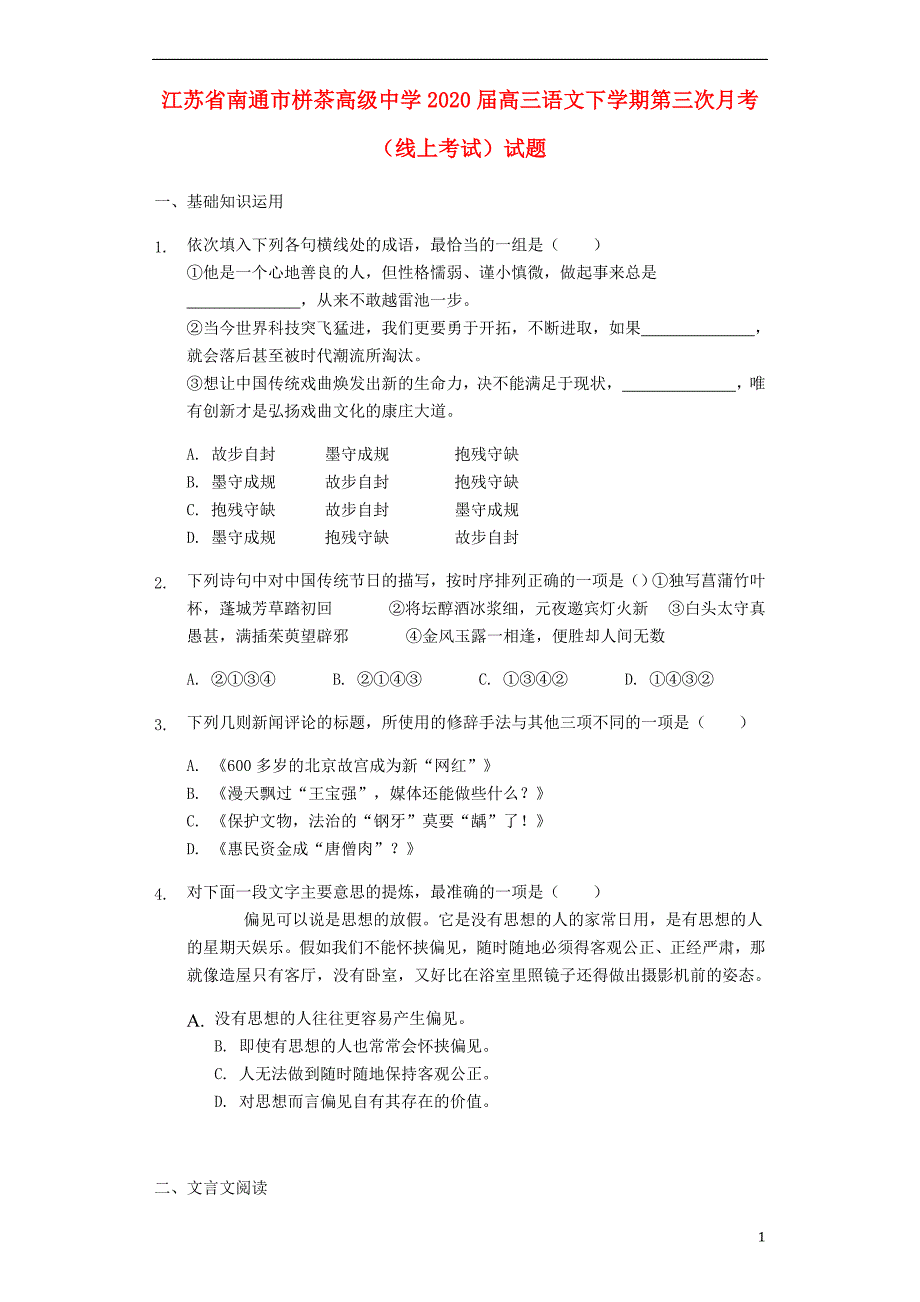 江苏省南通市栟茶高级中学2020届高三语文下学期第三次月考（线上考试）试题

一、基础知识运用

1. 依次填入下列各句横线处的成语，最恰当的一组是（　　）
①他是一个心地善良的人，但性格懦弱、谨小慎微，做起事来总是______________，从来不敢越雷池一步。
②当今世界科技突飞猛进，我们更要勇于开拓，不断进取，如果______________，就会落后甚至被时代潮流所淘汰。
③想让中国传统戏曲焕发出新的生命力，决不能满足于现状，______________，唯有创新才是弘扬戏曲文化的康庄大道。

A. 故步自封　墨守成规　抱残守缺
B. 墨守成规　故步自封　抱残守缺
C. 抱残守缺　故步自封　墨守成规
D. 墨守成规　抱残守缺　故步自封

2. 下列诗句中对中国传统节日的描写，按时序排列正确的一项是（）①独写菖蒲竹叶杯，蓬城芳草踏初回　②将坛醇酒冰浆细，元夜邀宾灯火新　③白头太守真愚甚，满插茱萸望辟邪　④金风玉露一相逢，便胜却人间无数

A. ②①③④　B. ②①④③　C. ①③④②　D. ①④③②

3. 下列几则新闻评论的标题，所使用的修辞手法与其他三项不同的一项是（　　）

A. 《600多岁的北京故宫成为新“网红”》
B. 《漫天飘过“王宝强”，媒体还能做些什么？》
C. 《保护文物，法治的“钢牙”莫要“龋”了！》
D. 《惠民资金成“唐僧肉”？》

4. 对下面一段文字主要意思的提炼，最准确的一项是（　　）
偏见可以说是思想的放假。它是没有思想的人的家常日用，是有思想的人的星期天娱乐。假如我们不能怀挟偏见，随时随地必须得客观公正、正经严肃，那就像造屋只有客厅，没有卧室，又好比在浴室里照镜子还得做出摄影机前的姿态。

A. 没有思想的人往往更容易产生偏见。
B. 即使有思想的人也常常会怀挟偏见。
C. 人无法做到随时随地保持客观公正。
D. 对思想而言偏见自有其存在的价值。

二、文言文阅读

1